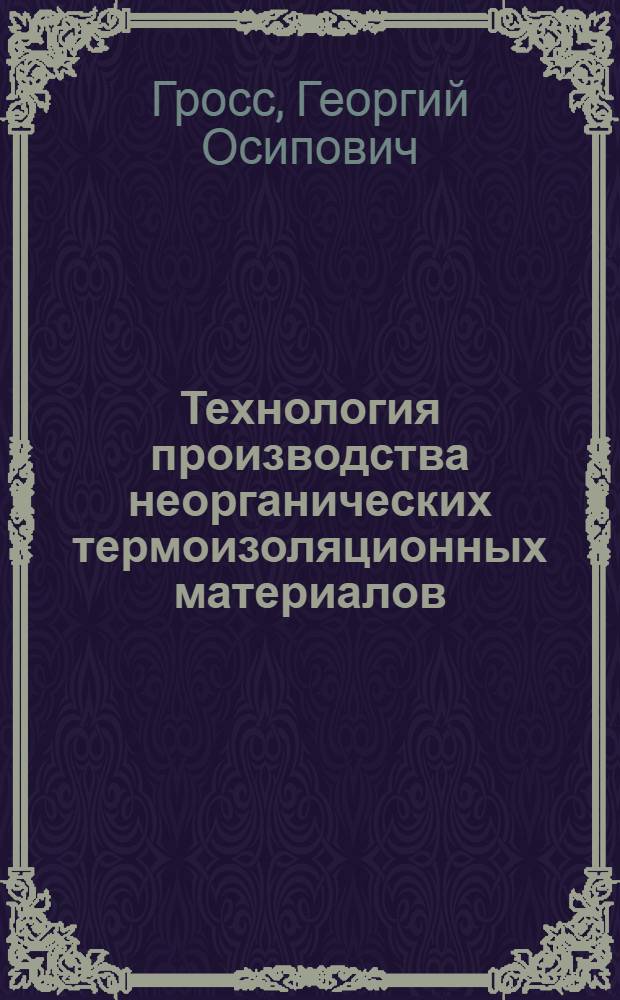 Гросс, Георгий Осипович

Технология производства неорганических термоизоляционных материалов